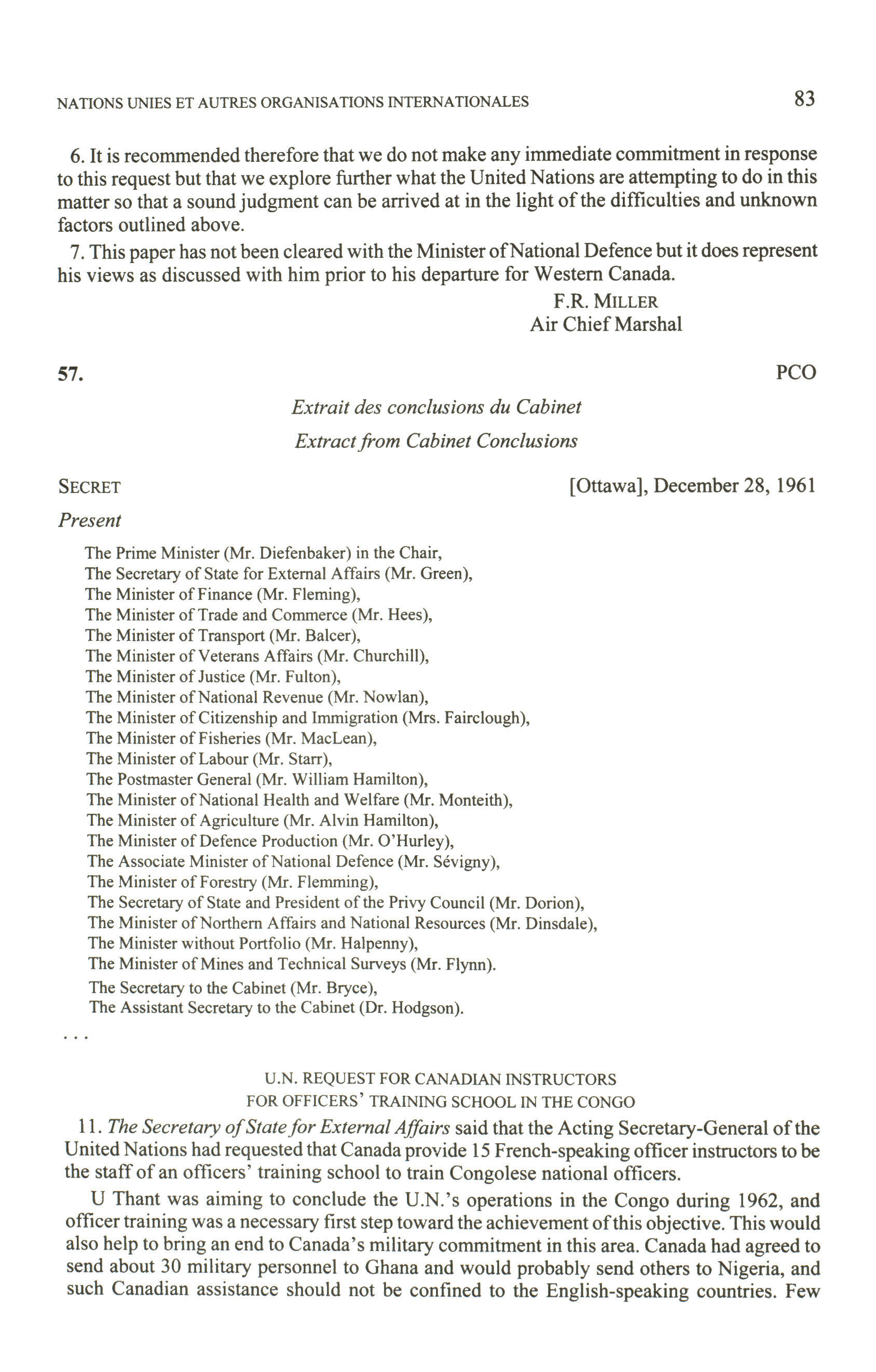 NATIONS UNIES ET AUTRES ORGANISATIONS INTERNATIONALES 83

6. It is recommended therefore that we do not make any immediate commitment in response to this request but that we explore further what the United Nations are attempting to do in this matter so that a sound judgment can be arrived at in the light of the difficulties and unknown factors outlined above.

7. This paper has not been cleared with the Minister of National Defence but it does represent his views as discussed with him prior to his departure for Western Canada.

F.R. MILLER
Air Chief Marshal

57. PCO

Extrait des conclusions du Cabinet

Extract from Cabinet Conclusions

SECRET [Ottawa], December 28, 1961

Present

The Prime Minister (Mr. Diefenbaker) in the Chair,
The Secretary of State for External Affairs (Mr. Green),
The Minister of Finance (Mr. Fleming),
The Minister of Trade and Commerce (Mr. Hees),
The Minister of Transport (Mr. Balcer),
The Minister of Veterans Affairs (Mr. Churchill),
The Minister of Justice (Mr. Fulton),
The Minister of National Revenue (Mr. Nowlan),
The Minister of Citizenship and Immigration (Mrs. Fairclough),
The Minister of Fisheries (Mr. MacLean),
The Minister of Labour (Mr. Starr),
The Postmaster General (Mr. William Hamilton),
The Minister of National Health and Welfare (Mr. Monteith),
The Minister of Agriculture (Mr. Alvin Hamilton),
The Minister of Defence Production (Mr. O'Hurley),
The Associate Minister of National Defence (Mr. Sévigny),
The Minister of Forestry (Mr. Flemming),
The Secretary of State and President of the Privy Council (Mr. Dorion),
The Minister of Northern Affairs and National Resources (Mr. Dinsdale),
The Minister without Portfolio (Mr. Halpenny),
The Minister of Mines and Technical Surveys (Mr. Flynn).
The Secretary to the Cabinet (Mr. Bryce),
The Assistant Secretary to the Cabinet (Dr. Hodgson).

. . .

U.N. REQUEST FOR CANADIAN INSTRUCTORS
FOR OFFICERS' TRAINING SCHOOL IN THE CONGO

11. The Secretary of State for External Affairs said that the Acting Secretary-General of the United Nations had requested that Canada provide 15 French-speaking officer instructors to be the staff of an officers' training school to train Congolese national officers.

U Thant was aiming to conclude the U.N.'s operations in the Congo during 1962, and officer training was a necessary first step toward the achievement of this objective. This would also help to bring an end to Canada's military commitment in this area. Canada had agreed to send about 30 military personnel to Ghana and would probably send others to Nigeria, and such Canadian assistance should not be confined to the English-speaking countries. Few